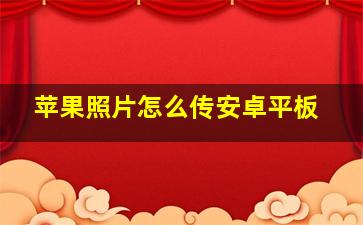 苹果照片怎么传安卓平板